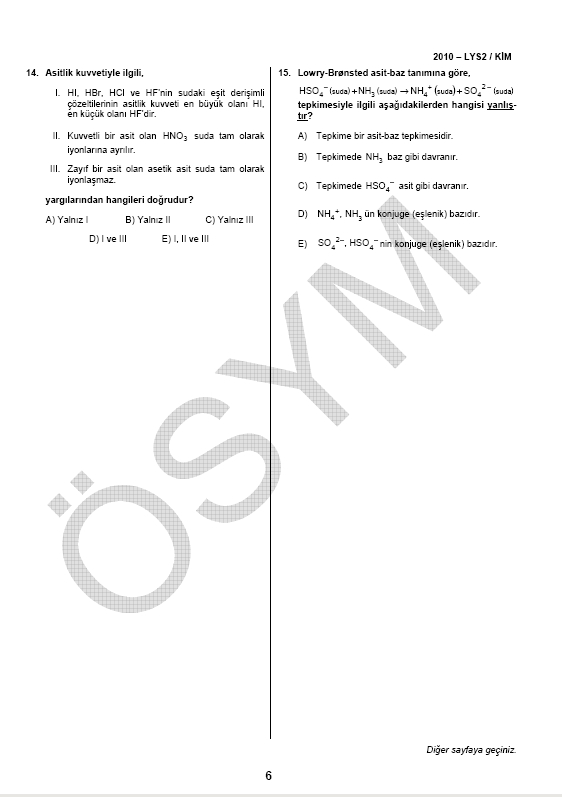 2010 – LYS2 / KİM

14. Asitlik kuvvetiyle ilgili,

I. HI, HBr, HCl ve HF'nin sudaki eşit derişimli çözeltilerinin asitlik kuvveti en büyük olanı HI, en küçük olanı HF'dir.

II. Kuvvetli bir asit olan $HNO_3$ suda tam olarak iyonlarına ayrılır.

III. Zayıf bir asit olan asetik asit suda tam olarak iyonlaşmaz.

yargılarından hangileri doğrudur?

A) Yalnız I
B) Yalnız II
C) Yalnız III
D) I ve III
E) I, II ve III

15. Lowry-Brønsted asit-baz tanımına göre,

$HSO_4^-(suda) + NH_3(suda) \rightarrow NH_4^+(suda) + SO_4^{2-}(suda)$

tepkimesiyle ilgili aşağıdakilerden hangisi yanlıştır?

A) Tepkime bir asit-baz tepkimesidir.

B) Tepkimede $NH_3$ baz gibi davranır.

C) Tepkimede $HSO_4^-$ asit gibi davranır.

D) $NH_4^+$, $NH_3$ ün konjuge (eşlenik) bazıdır.

E) $SO_4^{2-}$, $HSO_4^-$ nin konjuge (eşlenik) bazıdır.

ÖSYM

Diğer sayfaya geçiniz.

6